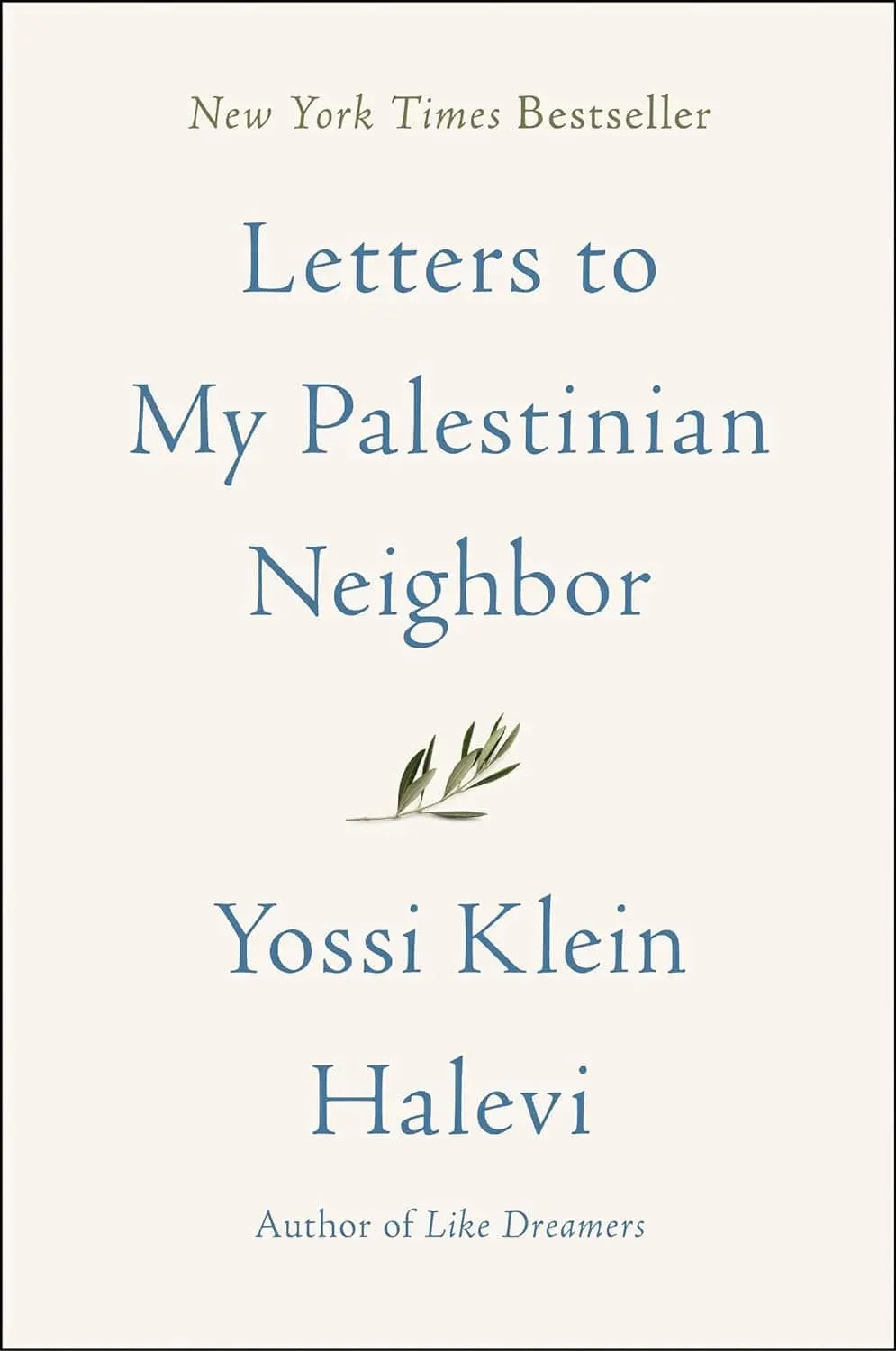 New York Times Bestseller

Letters to My Palestinian Neighbor

Yossi Klein Halevi

Author of Like Dreamers